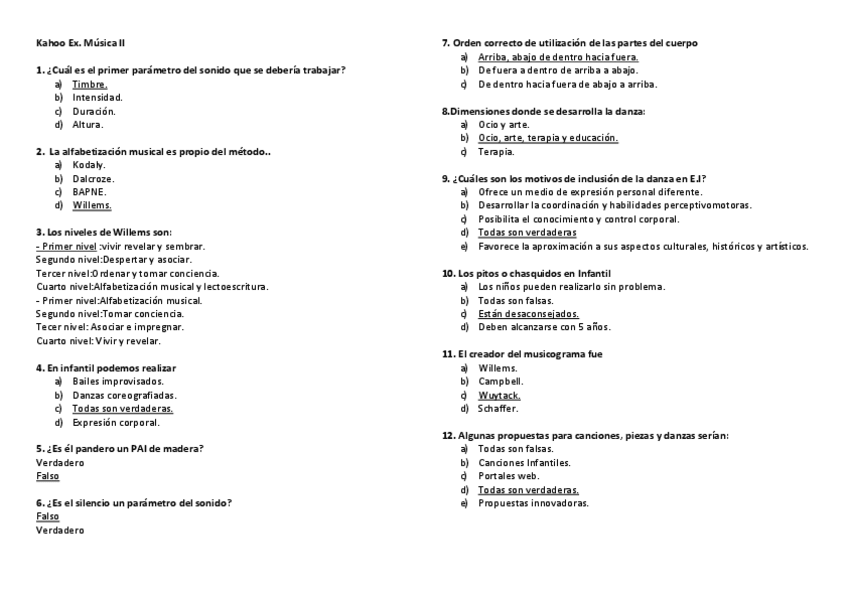 Kahoo Ex. Música II

1. ¿Cuál es el primer parámetro del sonido que se debería trabajar?
a) Timbre.
b) Intensidad.
c) Duración.
d) Altura.

2. La alfabetización musical es propio del método..
a) Kodaly.
b) Dalcroze.
c) BAPNE.
d) Willems.

3. Los niveles de Willems son:
- Primer nivel :vivir revelar y sembrar.
Segundo nivel:Despertar y asociar.
Tercer nivel:Ordenar y tomar conciencia.
Cuarto nivel:Alfabetización musical y lectoescritura.
- Primer nivel:Alfabetización musical.
Segundo nivel:Tomar conciencia.
Tecer nivel: Asociar e impregnar.
Cuarto nivel: Vivir y revelar.

4. En infantil podemos realizar
a) Bailes improvisados.
b) Danzas coreografiadas.
c) Todas son verdaderas.
d) Expresión corporal.

5. ¿Es él pandero un PAI de madera?
Verdadero
Falso

6. ¿Es el silencio un parámetro del sonido?
Falso
Verdadero

7. Orden correcto de utilización de las partes del cuerpo
a) Arriba, abajo de dentro hacia fuera.
b) De fuera a dentro de arriba a abajo.
c) De dentro hacia fuera de abajo a arriba.

8.Dimensiones donde se desarrolla la danza:
a) Ocio y arte.
b) Ocio, arte, terapia y educación.
c) Terapia.

9. ¿Cuáles son los motivos de inclusión de la danza en E.I?
a) Ofrece un medio de expresión personal diferente.
b) Desarrollar la coordinación y habilidades perceptivomotoras.
c) Posibilita el conocimiento y control corporal.
d) Todas son verdaderas
e) Favorece la aproximación a sus aspectos culturales, históricos y artísticos.

10. Los pitos o chasquidos en Infantil
a) Los niños pueden realizarlo sin problema.
b) Todas son falsas.
c) Están desaconsejados.
d) Deben alcanzarse con 5 años.

11. El creador del musicograma fue
a) Willems.
b) Campbell.
c) Wuytack.
d) Schaffer.

12. Algunas propuestas para canciones, piezas y danzas serían:
a) Todas son falsas.
b) Canciones Infantiles.
c) Portales web.
d) Todas son verdaderas.
e) Propuestas innovadoras.